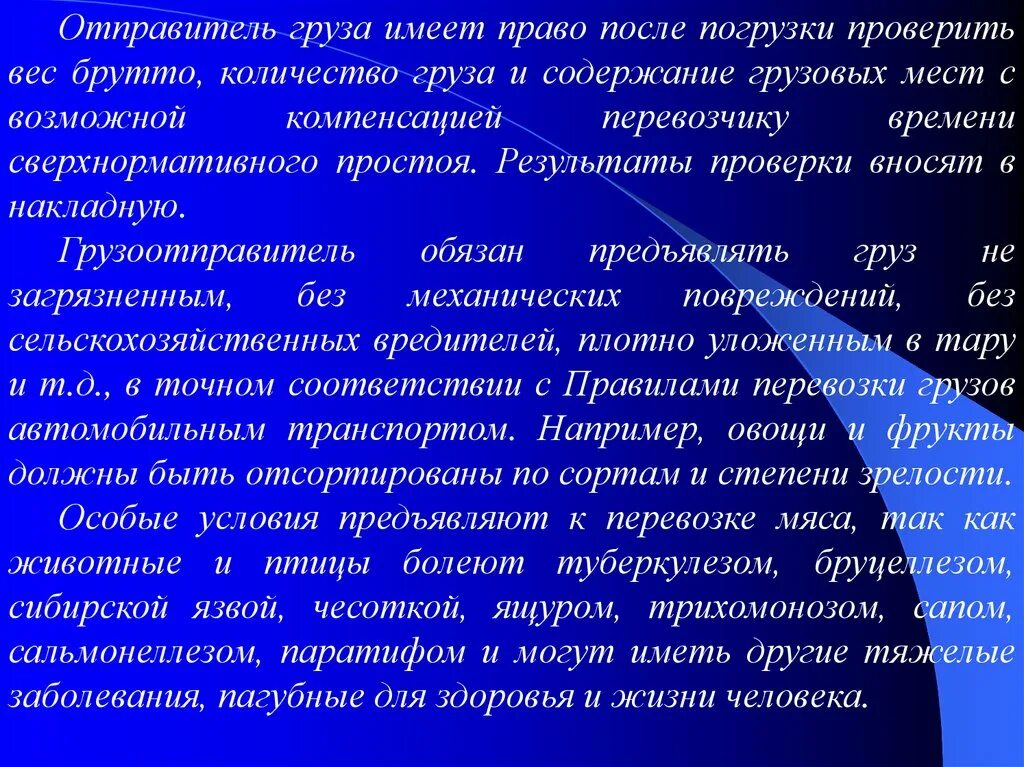 Отправитель груза имеет право после погрузки проверить вес брутто, количество груза и содержание грузовых мест с возможной компенсацией перевозчику времени сверхнормативного простоя. Результаты проверки вносят в накладную.

Грузоотправитель обязан предъявлять груз не загрязненным, без механических повреждений, без сельскохозяйственных вредителей, плотно уложенным в тару и т.д., в точном соответствии с Правилами перевозки грузов автомобильным транспортом. Например, овощи и фрукты должны быть отсортированы по сортам и степени зрелости.

Особые условия предъявляют к перевозке мяса, так как животные и птицы болеют туберкулезом, бруцеллезом, сибирской язвой, чесоткой, ящуром, трихомонозом, сапом, сальмонеллезом, паратифом и могут иметь другие тяжелые заболевания, пагубные для здоровья и жизни человека.